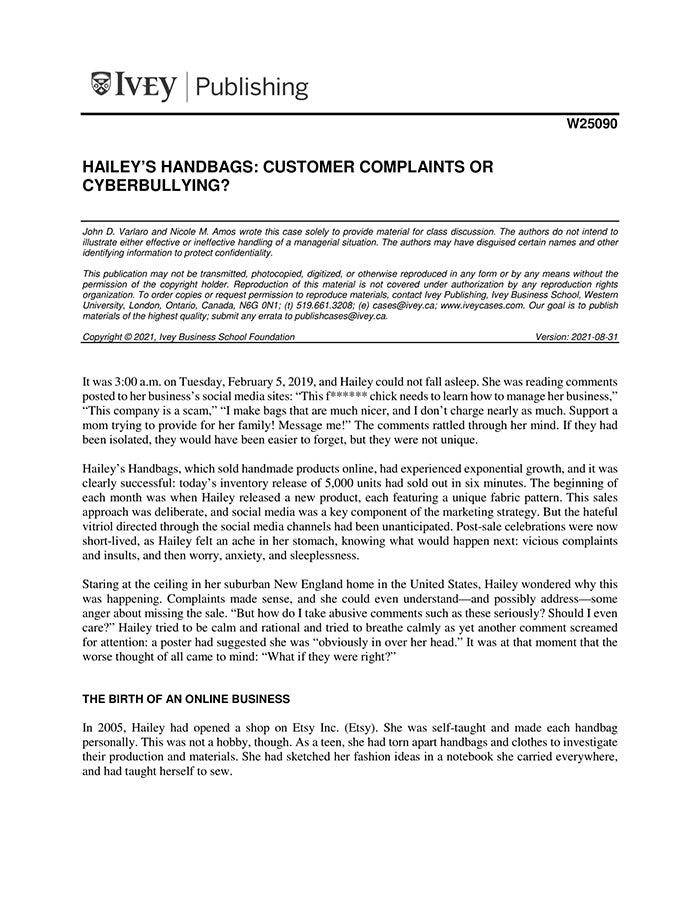 IVEY | Publishing

W25090

HAILEY'S HANDBAGS: CUSTOMER COMPLAINTS OR CYBERBULLYING?

John D. Varlaro and Nicole M. Amos wrote this case solely to provide material for class discussion. The authors do not intend to illustrate either effective or ineffective handling of a managerial situation. The authors may have disguised certain names and other identifying information to protect confidentiality.

This publication may not be transmitted, photocopied, digitized, or otherwise reproduced in any form or by any means without the permission of the copyright holder. Reproduction of this material is not covered under authorization by any reproduction rights organization. To order copies or request permission to reproduce materials, contact Ivey Publishing, Ivey Business School, Western University, London, Ontario, Canada, N6G 0N1; (t) 519.661.3208; (e) cases@ivey.ca; www.iveycases.com. Our goal is to publish materials of the highest quality; submit any errata to publishcases@ivey.ca.

Copyright © 2021, Ivey Business School Foundation Version: 2021-08-31

It was 3:00 a.m. on Tuesday, February 5, 2019, and Hailey could not fall asleep. She was reading comments posted to her business's social media sites: "This f****** chick needs to learn how to manage her business," "This company is a scam," "I make bags that are much nicer, and I don't charge nearly as much. Support a mom trying to provide for her family! Message me!" The comments rattled through her mind. If they had been isolated, they would have been easier to forget, but they were not unique.

Hailey's Handbags, which sold handmade products online, had experienced exponential growth, and it was clearly successful: today's inventory release of 5,000 units had sold out in six minutes. The beginning of each month was when Hailey released a new product, each featuring a unique fabric pattern. This sales approach was deliberate, and social media was a key component of the marketing strategy. But the hateful vitriol directed through the social media channels had been unanticipated. Post-sale celebrations were now short-lived, as Hailey felt an ache in her stomach, knowing what would happen next: vicious complaints and insults, and then worry, anxiety, and sleeplessness.

Staring at the ceiling in her suburban New England home in the United States, Hailey wondered why this was happening. Complaints made sense, and she could even understand—and possibly address—some anger about missing the sale. "But how do I take abusive comments such as these seriously? Should I even care?" Hailey tried to be calm and rational and tried to breathe calmly as yet another comment screamed for attention: a poster had suggested she was "obviously in over her head." It was at that moment that the worse thought of all came to mind: "What if they were right?"

THE BIRTH OF AN ONLINE BUSINESS

In 2005, Hailey had opened a shop on Etsy Inc. (Etsy). She was self-taught and made each handbag personally. This was not a hobby, though. As a teen, she had torn apart handbags and clothes to investigate their production and materials. She had sketched her fashion ideas in a notebook she carried everywhere, and had taught herself to sew.